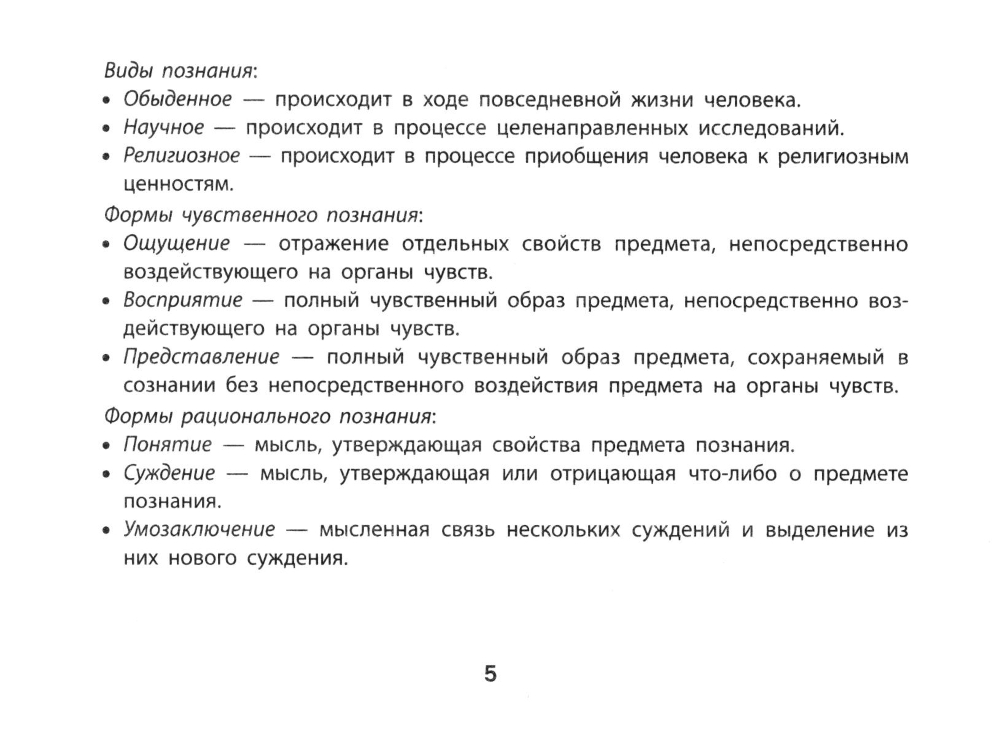 Виды познания:

• Обыденное — происходит в ходе повседневной жизни человека.
• Научное — происходит в процессе целенаправленных исследований.
• Религиозное — происходит в процессе приобщения человека к религиозным ценностям.

Формы чувственного познания:

• Ощущение — отражение отдельных свойств предмета, непосредственно воздействующего на органы чувств.
• Восприятие — полный чувственный образ предмета, непосредственно воздействующего на органы чувств.
• Представление — полный чувственный образ предмета, сохраняемый в сознании без непосредственного воздействия предмета на органы чувств.

Формы рационального познания:

• Понятие — мысль, утверждающая свойства предмета познания.
• Суждение — мысль, утверждающая или отрицающая что-либо о предмете познания.
• Умозаключение — мысленная связь нескольких суждений и выделение из них нового суждения.

5